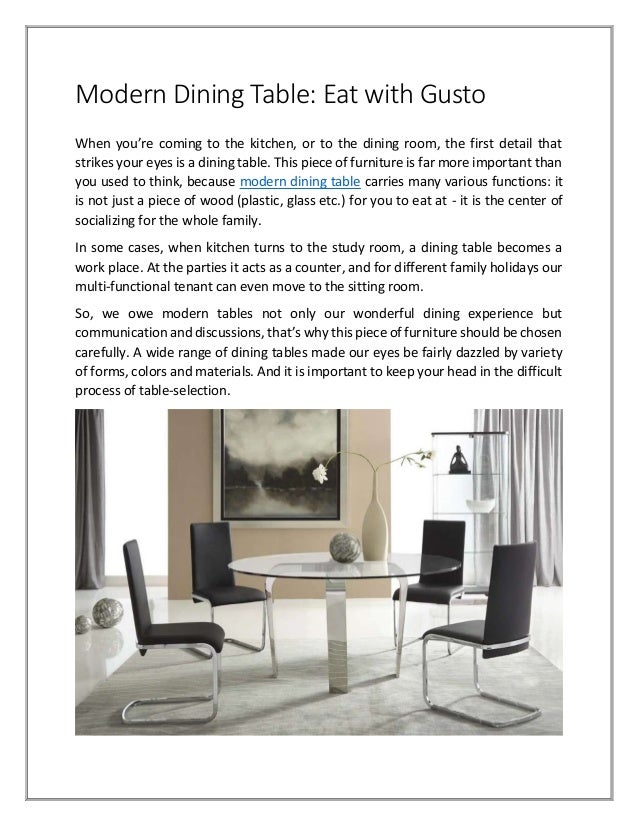 Modern Dining Table: Eat with Gusto

When you're coming to the kitchen, or to the dining room, the first detail that strikes your eyes is a dining table. This piece of furniture is far more important than you used to think, because modern dining table carries many various functions: it is not just a piece of wood (plastic, glass etc.) for you to eat at - it is the center of socializing for the whole family.

In some cases, when kitchen turns to the study room, a dining table becomes a work place. At the parties it acts as a counter, and for different family holidays our multi-functional tenant can even move to the sitting room.

So, we owe modern tables not only our wonderful dining experience but communication and discussions, that's why this piece of furniture should be chosen carefully. A wide range of dining tables made our eyes be fairly dazzled by variety of forms, colors and materials. And it is important to keep your head in the difficult process of table-selection.